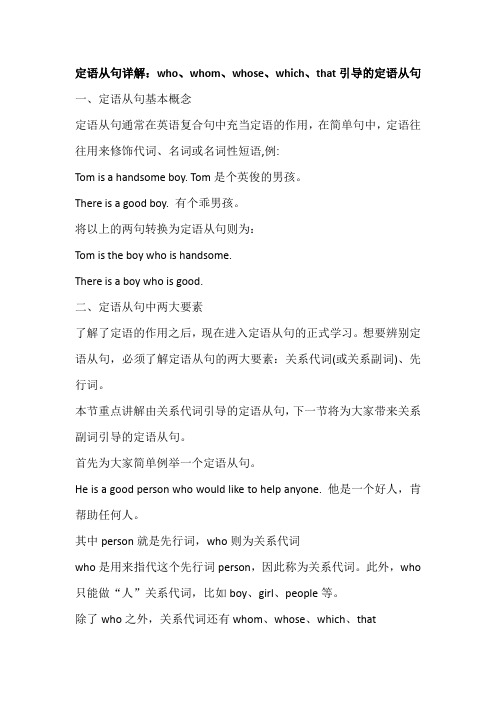 定语从句详解：who、whom、whose、which、that 引导的定语从句

一、定语从句基本概念

定语从句通常在英语复合句中充当定语的作用，在简单句中，定语往往用来修饰代词、名词或名词性短语,例:

Tom is a handsome boy. Tom 是个英俊的男孩。

There is a good boy. 有个乖男孩。

将以上的两句转换为定语从句则为：

Tom is the boy who is handsome.

There is a boy who is good.

二、定语从句中两大要素

了解了定语的作用之后，现在进入定语从句的正式学习。想要辨别定语从句，必须了解定语从句的两大要素：关系代词(或关系副词)、先行词。

本节重点讲解由关系代词引导的定语从句，下一节将为大家带来关系副词引导的定语从句。

首先为大家简单例举一个定语从句。

He is a good person who would like to help anyone. 他是一个好人，肯帮助任何人。

其中 person 就是先行词，who 则为关系代词

who 是用来指代这个先行词 person，因此称为关系代词。此外，who 只能做“人”关系代词，比如 boy、girl、people 等。

除了 who 之外，关系代词还有 whom、whose、which、that